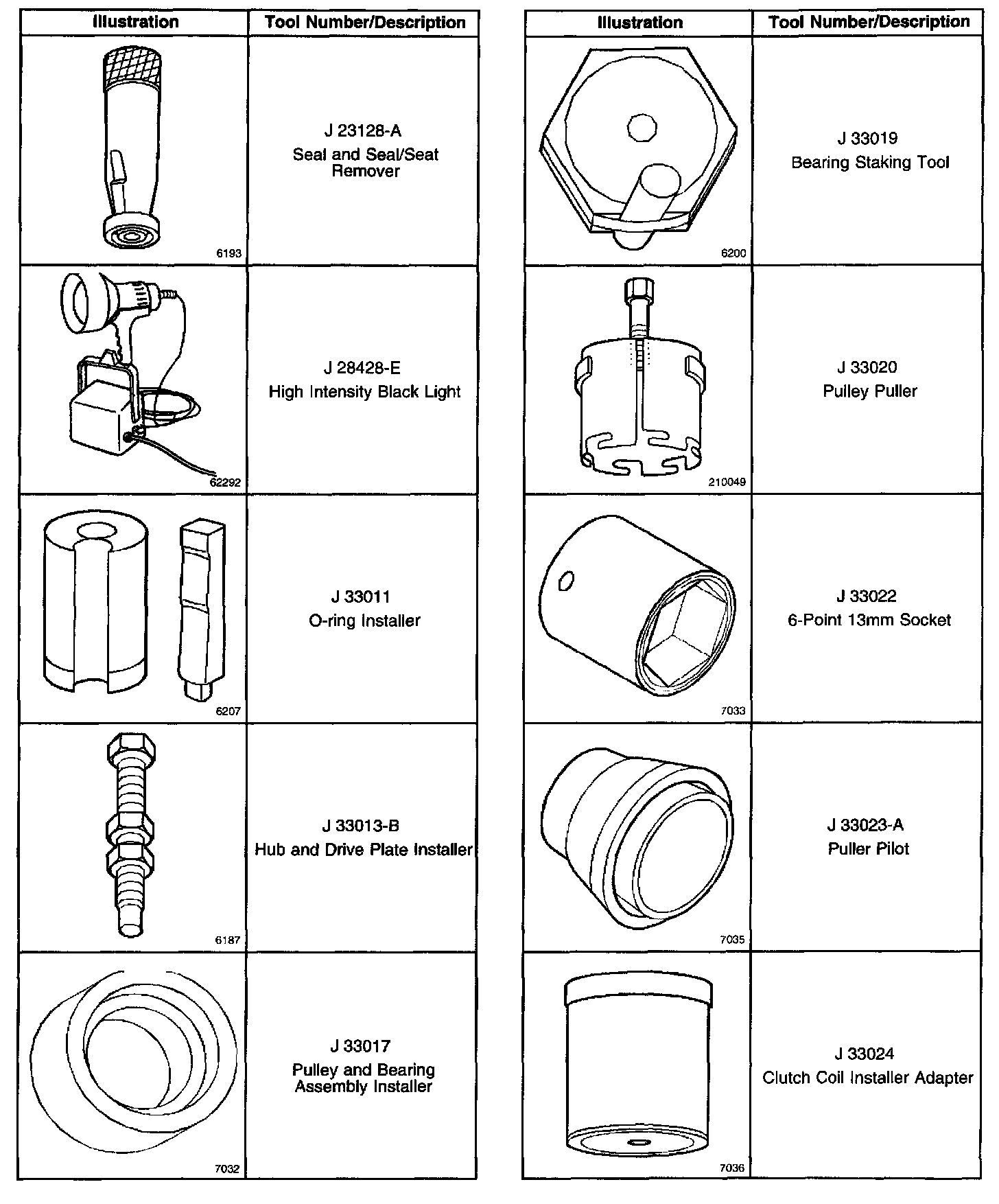 | Illustration | Tool Number/Description |
|---|---|
| 6193 | J 23128-A Seal and Seal/Seat Remover |
| 62292 | J 28428-E High Intensity Black Light |
| 6207 | J 33011 O-ring Installer |
| 6187 | J 33013-B Hub and Drive Plate Installer |
| 7032 | J 33017 Pulley and Bearing Assembly Installer |

| Illustration | Tool Number/Description |
|---|---|
| 6200 | J 33019 Bearing Staking Tool |
| 210049 | J 33020 Pulley Puller |
| 7033 | J 33022 6-Point 13mm Socket |
| 7035 | J 33023-A Puller Pilot |
| 7036 | J 33024 Clutch Coil Installer Adapter |